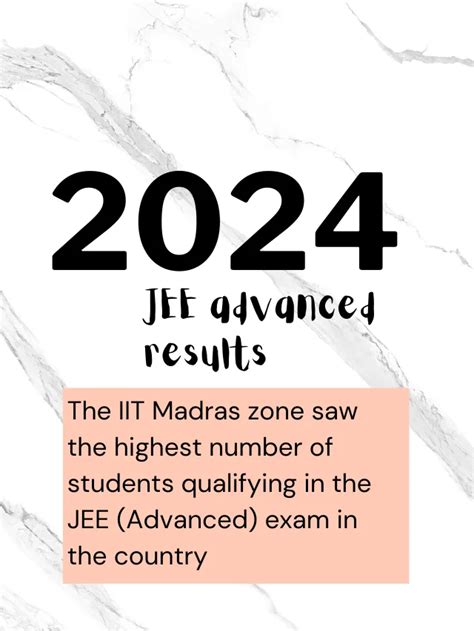 2024

JEE advanced
results

The IIT Madras zone saw the highest number of students qualifying in the JEE (Advanced) exam in the country